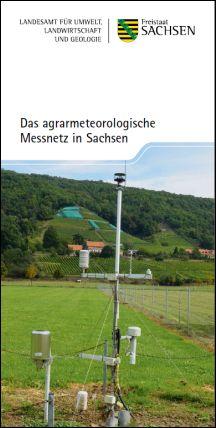 LANDESAMT FÜR UMWELT, LANDWIRTSCHAFT UND GEOLOGIE

Freistaat
SACHSEN

Das agrarmeteorologische Messnetz in Sachsen